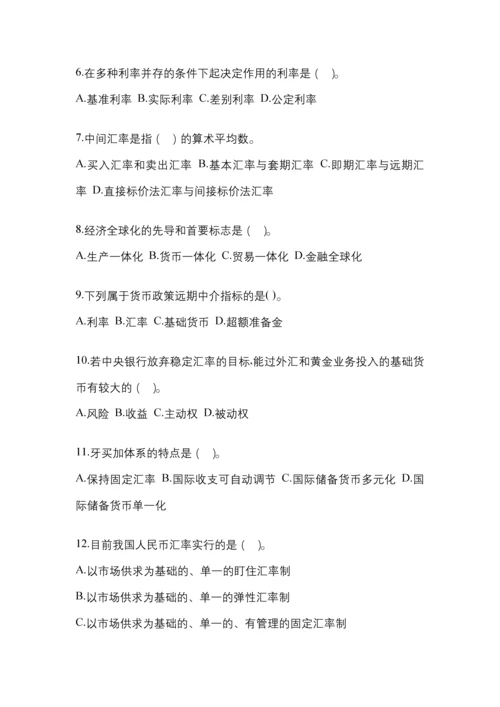 6.在多种利率并存的条件下起决定作用的利率是（ ）。

A.基准利率 B.实际利率 C.差别利率 D.公定利率

7.中间汇率是指（ ）的算术平均数。

A.买入汇率和卖出汇率 B.基本汇率与套期汇率 C.即期汇率与远期汇率 D.直接标价法汇率与间接标价法汇率

8.经济全球化的先导和首要标志是（ ）。

A.生产一体化 B.货币一体化 C.贸易一体化 D.金融全球化

9.下列属于货币政策远期中介指标的是( )。

A.利率 B.汇率 C.基础货币 D.超额准备金

10.若中央银行放弃稳定汇率的目标,能过外汇和黄金业务投入的基础货币有较大的（ ）。

A.风险 B.收益 C.主动权 D.被动权

11.牙买加体系的特点是（ ）。

A.保持固定汇率 B.国际收支可自动调节 C.国际储备货币多元化 D.国际储备货币单一化

12.目前我国人民币汇率实行的是（ ）。

A.以市场供求为基础的、单一的盯住汇率制

B.以市场供求为基础的、单一的弹性汇率制

C.以市场供求为基础的、单一的、有管理的固定汇率制